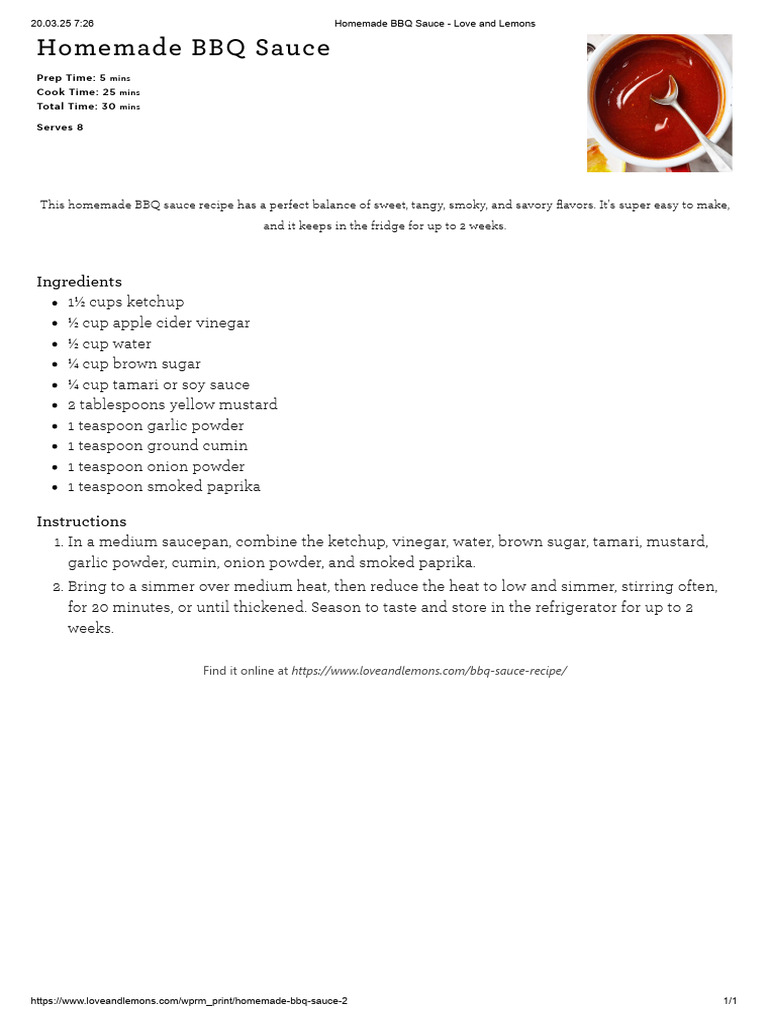 20.03.25 7:26 Homemade BBQ Sauce - Love and Lemons

Homemade BBQ Sauce

Prep Time: 5 mins
Cook Time: 25 mins
Total Time: 30 mins

Serves 8

This homemade BBQ sauce recipe has a perfect balance of sweet, tangy, smoky, and savory flavors. It's super easy to make, and it keeps in the fridge for up to 2 weeks.

Ingredients

- 1½ cups ketchup
- ½ cup apple cider vinegar
- ½ cup water
- ¼ cup brown sugar
- ¼ cup tamari or soy sauce
- 2 tablespoons yellow mustard
- 1 teaspoon garlic powder
- 1 teaspoon ground cumin
- 1 teaspoon onion powder
- 1 teaspoon smoked paprika

Instructions

1. In a medium saucepan, combine the ketchup, vinegar, water, brown sugar, tamari, mustard, garlic powder, cumin, onion powder, and smoked paprika.
2. Bring to a simmer over medium heat, then reduce the heat to low and simmer, stirring often, for 20 minutes, or until thickened. Season to taste and store in the refrigerator for up to 2 weeks.

Find it online at https://www.loveandlemons.com/bbq-sauce-recipe/

https://www.loveandlemons.com/wprm_print/homemade-bbq-sauce-2 1/1